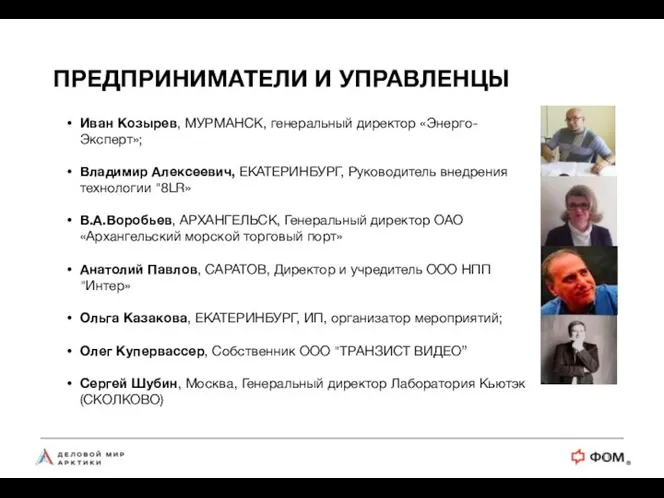 ПРЕДПРИНИМАТЕЛИ И УПРАВЛЕНЦЫ

• Иван Козырев, МУРМАНСК, генеральный директор «Энерго-Эксперт»;

• Владимир Алексеевич, ЕКАТЕРИНБУРГ, Руководитель внедрения технологии "8LR»

• В.А.Воробьев, АРХАНГЕЛЬСК, Генеральный директор ОАО «Архангельский морской торговый порт»

• Анатолий Павлов, САРАТОВ, Директор и учредитель ООО НПП "Интер»

• Ольга Казакова, ЕКАТЕРИНБУРГ, ИП, организатор мероприятий;

• Олег Купервассер, Собственник ООО "ТРАНЗИСТ ВИДЕО"

• Сергей Шубин, Москва, Генеральный директор Лаборатория Кьютэк (СКОЛКОВО)

ДЕЛОВОЙ МИР АРКТИКИ

ФОМ